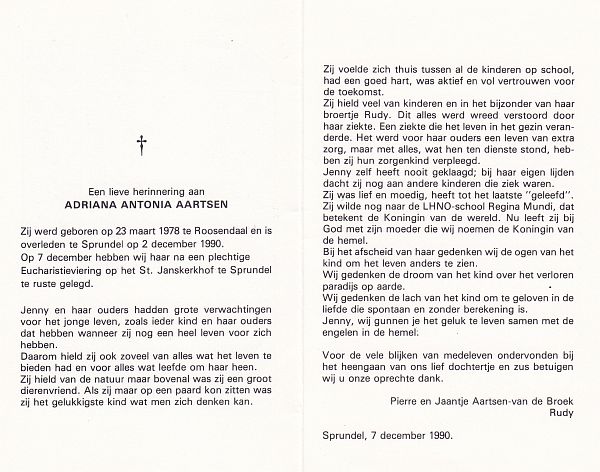 †

Een lieve herinnering aan
ADRIANA ANTONIA AARTSEN

Zij werd geboren op 23 maart 1978 te Roosendaal en is overleden te Sprundel op 2 december 1990.
Op 7 december hebben wij haar na een plechtige Eucharistieviering op het St. Janskerkhof te Sprundel te ruste gelegd.

Jenny en haar ouders hadden grote verwachtingen voor het jonge leven, zoals ieder kind en haar ouders dat hebben wanneer zij nog een heel leven voor zich hebben.
Daarom hield zij ook zoveel van alles wat het leven te bieden had en voor alles wat leefde om haar heen.
Zij hield van de natuur maar bovenal was zij een groot dierenvriend. Als zij maar op een paard kon zitten was zij het gelukkigste kind wat men zich denken kan.

Zij voelde zich thuis tussen al de kinderen op school, had een goed hart, was aktief en vol vertrouwen voor de toekomst.
Zij hield veel van kinderen en in het bijzonder van haar broertje Rudy. Dit alles werd wreed verstoord door haar ziekte. Een ziekte die het leven in het gezin veranderde. Het werd voor haar ouders een leven van extra zorg, maar met alles, wat hen ten dienste stond, hebben zij hun zorgenkind verpleegd.
Jenny zelf heeft nooit geklaagd; bij haar eigen lijden dacht zij nog aan andere kinderen die ziek waren.
Zij was lief en moedig, heeft tot het laatste "geleefd".
Zij wilde nog naar de LHNO-school Regina Mundi, dat betekent de Koningin van de wereld. Nu leeft zij bij God met zijn moeder die wij noemen de Koningin van de hemel.
Bij het afscheid van haar gedenken wij de ogen van het kind om het leven anders te zien.
Wij gedenken de droom van het kind over het verloren paradijs op aarde.
Wij gedenken de lach van het kind om te geloven in de liefde die spontaan en zonder berekening is.
Jenny, wij gunnen je het geluk te leven samen met de engelen in de hemel.

Voor de vele blijken van medeleven ondervonden bij het heengaan van ons lief dochtertje en zus betuigen wij u onze oprechte dank.

Pierre en Jaantje Aartsen-van de Broek
Rudy

Sprundel, 7 december 1990.